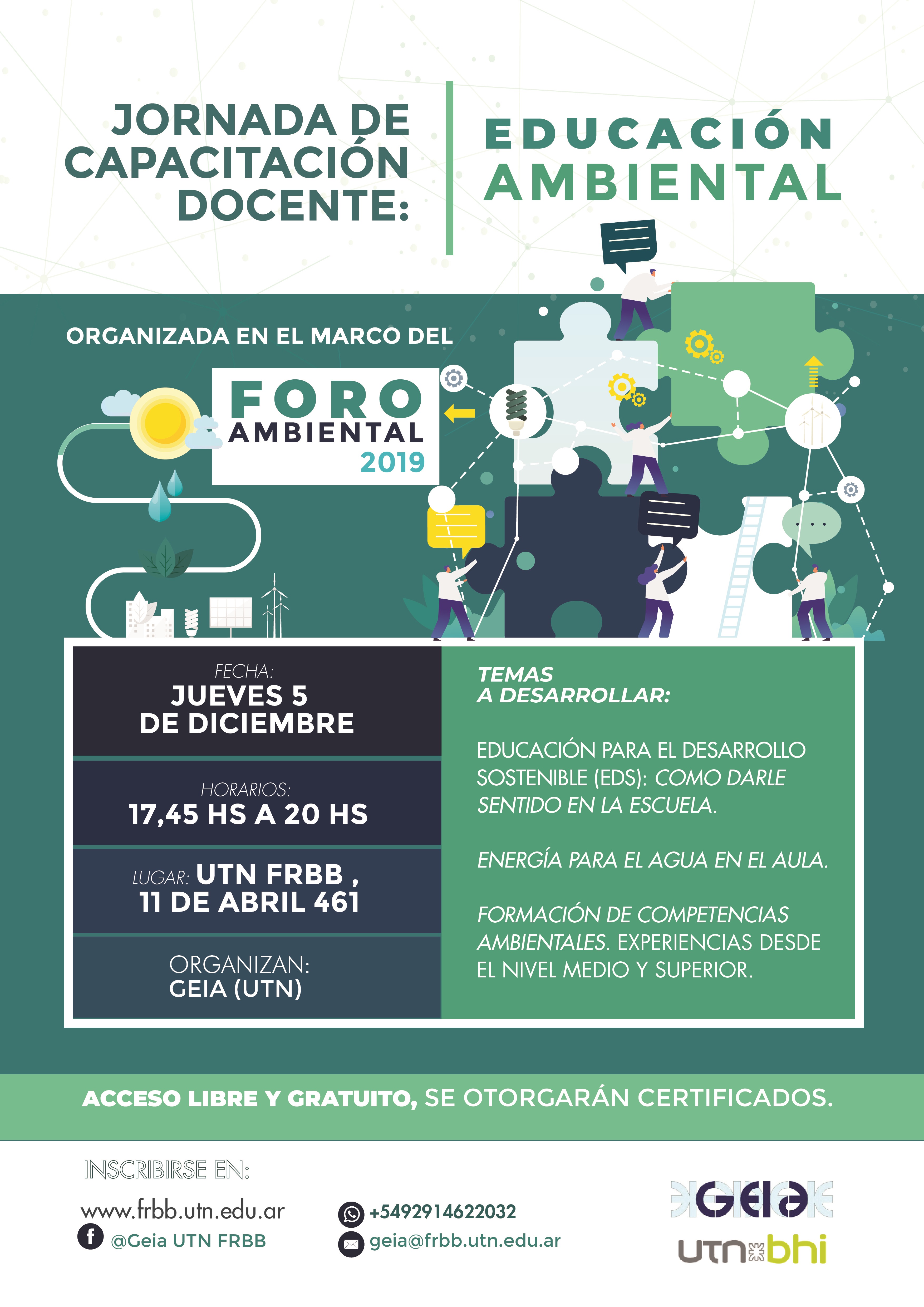 JORNADA DE CAPACITACIÓN DOCENTE:

EDUCACIÓN AMBIENTAL

ORGANIZADA EN EL MARCO DEL

FORO AMBIENTAL 2019

FECHA:
JUEVES 5 DE DICIEMBRE

HORARIOS:
17,45 HS A 20 HS

LUGAR: UTN FRBB , 11 DE ABRIL 461

ORGANIZAN:
GEIA (UTN)

TEMAS A DESARROLLAR:

EDUCACIÓN PARA EL DESARROLLO SOSTENIBLE (EDS): COMO DARLE SENTIDO EN LA ESCUELA.

ENERGÍA PARA EL AGUA EN EL AULA.

FORMACIÓN DE COMPETENCIAS AMBIENTALES. EXPERIENCIAS DESDE EL NIVEL MEDIO Y SUPERIOR.

ACCESO LIBRE Y GRATUITO, SE OTORGARÁN CERTIFICADOS.

INSCRIBIRSE EN:

www.frbb.utn.edu.ar
@Geia UTN FRBB

+5492914622032
geia@frbb.utn.edu.ar

GEIA
utn bhi